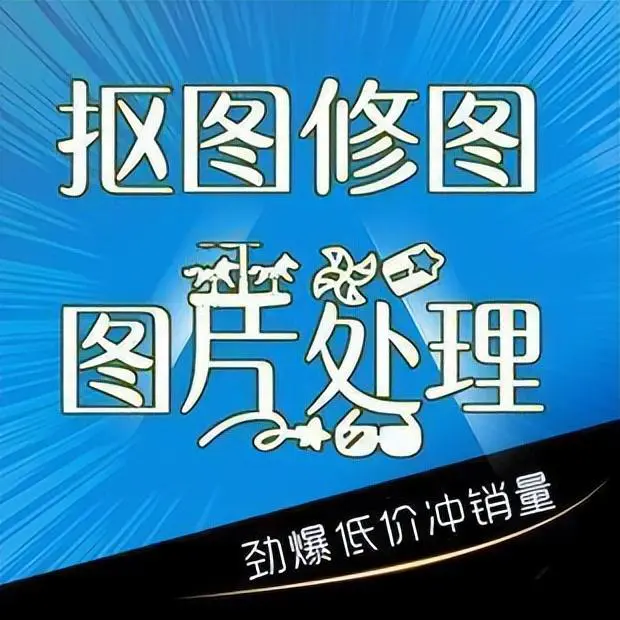 抠图修图

图片处理

劲爆低价冲销量